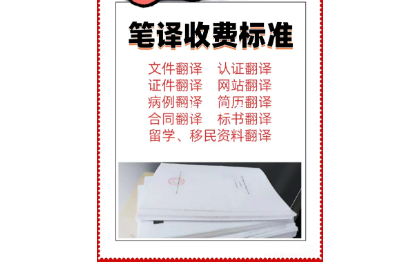 笔译收费标准

文件翻译 认证翻译
证件翻译 网站翻译
病例翻译 简历翻译
合同翻译 标书翻译
留学、移民资料翻译